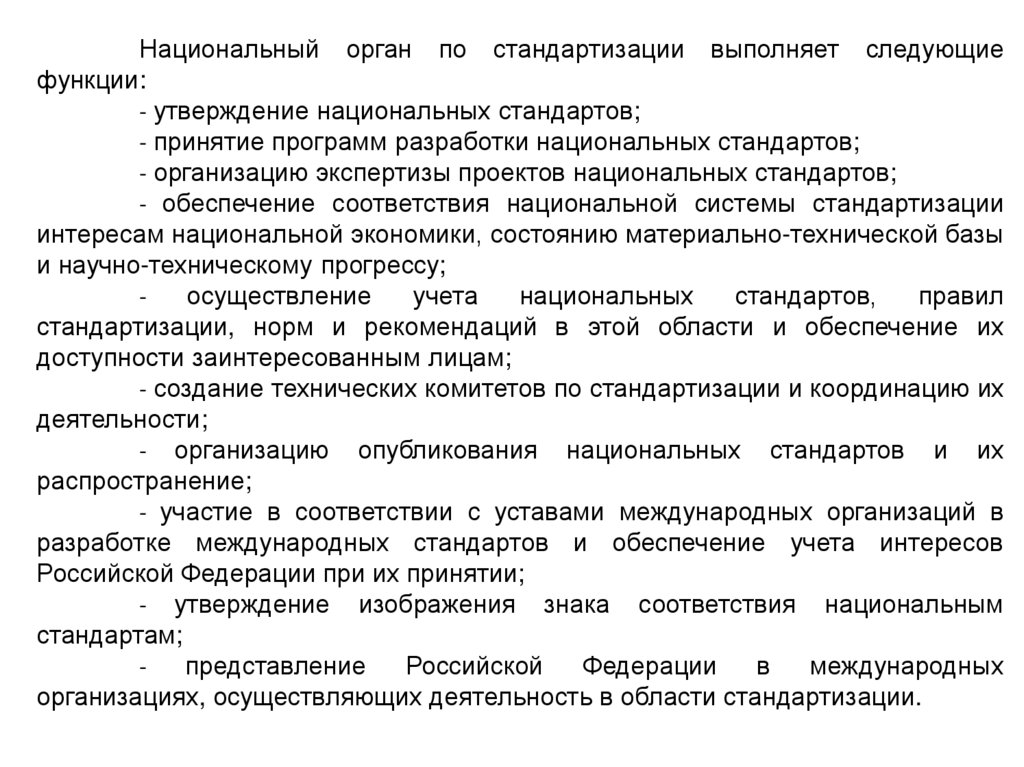 Национальный орган по стандартизации выполняет следующие функции:

- утверждение национальных стандартов;

- принятие программ разработки национальных стандартов;

- организацию экспертизы проектов национальных стандартов;

- обеспечение соответствия национальной системы стандартизации интересам национальной экономики, состоянию материально-технической базы и научно-техническому прогрессу;

- осуществление учета национальных стандартов, правил стандартизации, норм и рекомендаций в этой области и обеспечение их доступности заинтересованным лицам;

- создание технических комитетов по стандартизации и координацию их деятельности;

- организацию опубликования национальных стандартов и их распространение;

- участие в соответствии с уставами международных организаций в разработке международных стандартов и обеспечение учета интересов Российской Федерации при их принятии;

- утверждение изображения знака соответствия национальным стандартам;

- представление Российской Федерации в международных организациях, осуществляющих деятельность в области стандартизации.